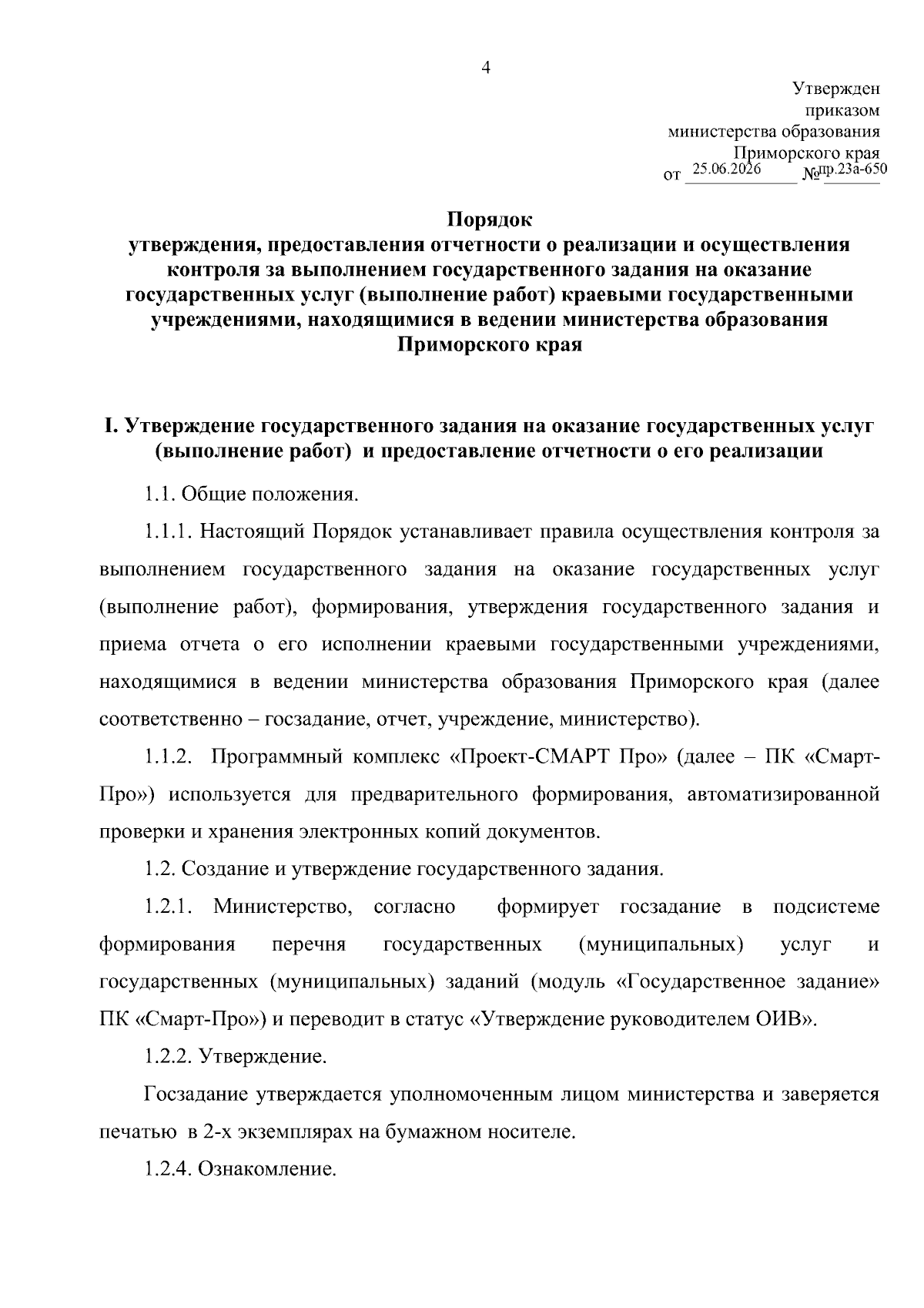 4

Утвержден
приказом
министерства образования
Приморского края
от 25.06.2026 №пр.23а-650

Порядок
утверждения, предоставления отчетности о реализации и осуществления контроля за выполнением государственного задания на оказание государственных услуг (выполнение работ) краевыми государственными учреждениями, находящимися в ведении министерства образования Приморского края

I. Утверждение государственного задания на оказание государственных услуг (выполнение работ) и предоставление отчетности о его реализации

1.1. Общие положения.

1.1.1. Настоящий Порядок устанавливает правила осуществления контроля за выполнением государственного задания на оказание государственных услуг (выполнение работ), формирования, утверждения государственного задания и приема отчета о его исполнении краевыми государственными учреждениями, находящимися в ведении министерства образования Приморского края (далее соответственно – госзадание, отчет, учреждение, министерство).

1.1.2. Программный комплекс «Проект-СМАРТ Про» (далее – ПК «Смарт-Про») используется для предварительного формирования, автоматизированной проверки и хранения электронных копий документов.

1.2. Создание и утверждение государственного задания.

1.2.1. Министерство, согласно формирует госзадание в подсистеме формирования перечня государственных (муниципальных) услуг и государственных (муниципальных) заданий (модуль «Государственное задание» ПК «Смарт-Про») и переводит в статус «Утверждение руководителем ОИВ».

1.2.2. Утверждение.

Госзадание утверждается уполномоченным лицом министерства и заверяется печатью в 2-х экземплярах на бумажном носителе.

1.2.4. Ознакомление.